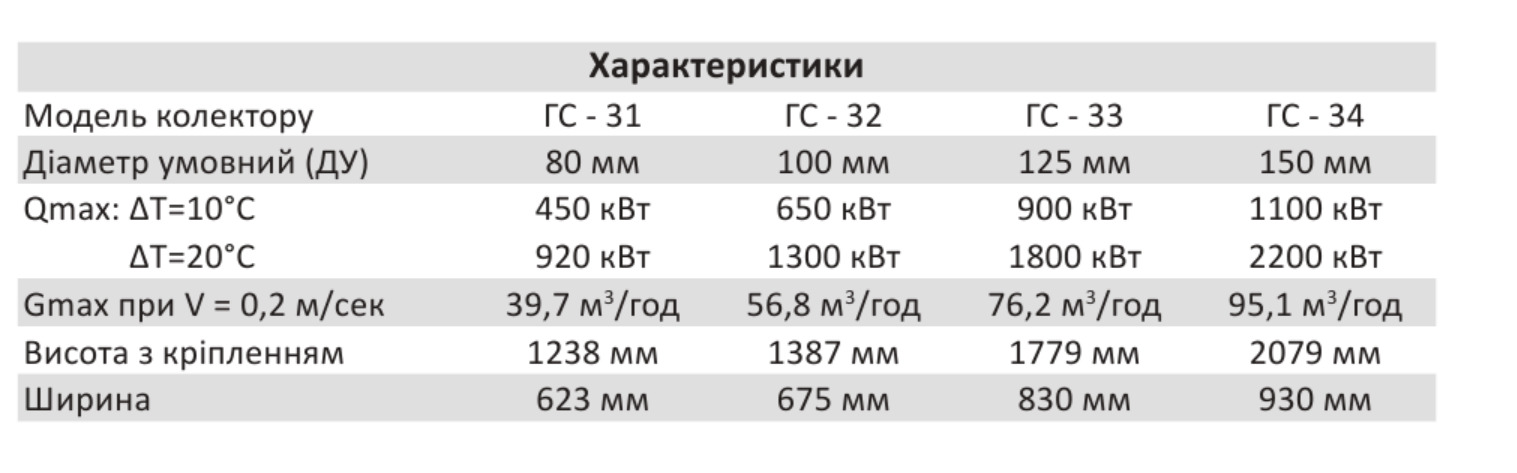 | Характеристики | | | | |
|---|---|---|---|---|
| Модель колектору | ГС - 31 | ГС - 32 | ГС - 33 | ГС - 34 |
| Діаметр умовний (ДУ) | 80 мм | 100 мм | 125 мм | 150 мм |
| Qmax: ΔT=10°C | 450 кВт | 650 кВт | 900 кВт | 1100 кВт |
| ΔT=20°C | 920 кВт | 1300 кВт | 1800 кВт | 2200 кВт |
| Gmax при V = 0,2 м/сек | 39,7 $м^3$/год | 56,8 $м^3$/год | 76,2 $м^3$/год | 95,1 $м^3$/год |
| Висота з кріпленням | 1238 мм | 1387 мм | 1779 мм | 2079 мм |
| Ширина | 623 мм | 675 мм | 830 мм | 930 мм |